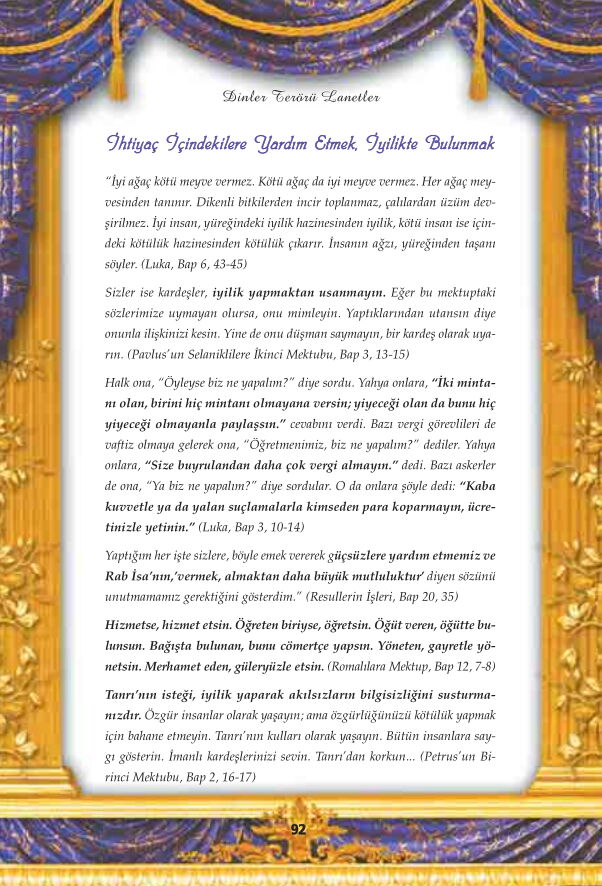 Dinler Terörü Lanetler

İhtiyaç İçindekilere Yardım Etmek, İyilikte Bulunmak

"İyi ağaç kötü meyve vermez. Kötü ağaç da iyi meyve vermez. Her ağaç meyvesinden tanınır. Dikenli bitkilerden incir toplanmaz, çalılardan üzüm devşirilmez. İyi insan, yüreğindeki iyilik hazinesinden iyilik, kötü insan ise içindeki kötülük hazinesinden kötülük çıkarır. İnsanın ağzı, yüreğinden taşanı söyler. (Luka, Bap 6, 43-45)

Sizler ise kardeşler, iyilik yapmaktan usanmayın. Eğer bu mektuptaki sözlerimize uymayan olursa, onu mimleyin. Yaptıklarından utansın diye onunla ilişkinizi kesin. Yine de onu düşman saymayın, bir kardeş olarak uyarın. (Pavlus'un Selaniklilere İkinci Mektubu, Bap 3, 13-15)

Halk ona, "Öyleyse biz ne yapalım?" diye sordu. Yahya onlara, "İki mintanı olan, birini hiç mintanı olmayana versin; yiyeceği olan da bunu hiç yiyeceği olmayanla paylaşsın." cevabını verdi. Bazı vergi görevlileri de vaftiz olmaya gelerek ona, "Öğretmenimiz, biz ne yapalım?" dediler. Yahya onlara, "Size buyrulandan daha çok vergi almayın." dedi. Bazı askerler de ona, "Ya biz ne yapalım?" diye sordular. O da onlara şöyle dedi: "Kaba kuvvetle ya da yalan suçlamalarla kimseden para koparmayın, ücretinizle yetinin." (Luka, Bap 3, 10-14)

Yaptığım her işte sizlere, böyle emek vererek güçsüzlere yardım etmemiz ve Rab İsa'nın,'vermek, almaktan daha büyük mutluluktur' diyen sözünü unutmamamız gerektiğini gösterdim." (Resullerin İşleri, Bap 20, 35)

Hizmetse, hizmet etsin. Öğreten biriyse, öğretsin. Öğüt veren, öğütte bulunsun. Bağışta bulunan, bunu cömertçe yapsın. Yöneten, gayretle yönetsin. Merhamet eden, güleryüzle etsin. (Romalılara Mektup, Bap 12, 7-8)

Tanrı'nın isteği, iyilik yaparak akılsızların bilgisizliğini susturmanızdır. Özgür insanlar olarak yaşayın; ama özgürlüğünüzü kötülük yapmak için bahane etmeyin. Tanrı'nın kulları olarak yaşayın. Bütün insanlara saygı gösterin. İmanlı kardeşlerinizi sevin. Tanrı'dan korkun... (Petrus'un Birinci Mektubu, Bap 2, 16-17)

92